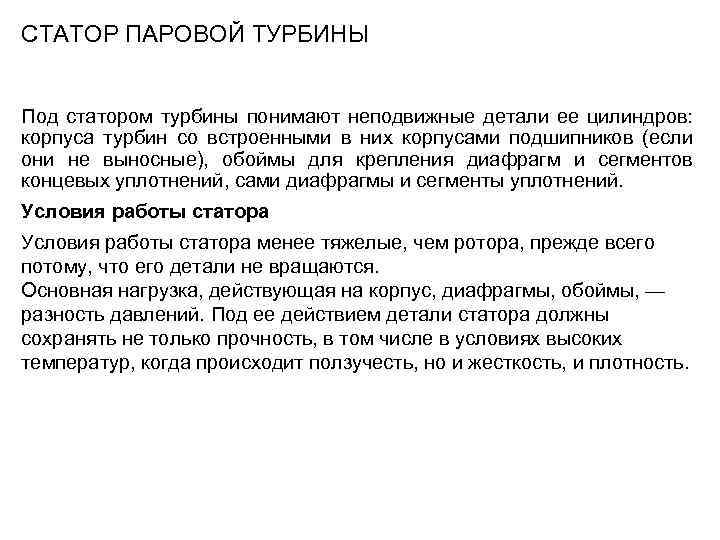 СТАТОР ПАРОВОЙ ТУРБИНЫ

Под статором турбины понимают неподвижные детали ее цилиндров: корпуса турбин со встроенными в них корпусами подшипников (если они не выносные), обоймы для крепления диафрагм и сегментов концевых уплотнений, сами диафрагмы и сегменты уплотнений.

Условия работы статора

Условия работы статора менее тяжелые, чем ротора, прежде всего потому, что его детали не вращаются.
Основная нагрузка, действующая на корпус, диафрагмы, обоймы, — разность давлений. Под ее действием детали статора должны сохранять не только прочность, в том числе в условиях высоких температур, когда происходит ползучесть, но и жесткость, и плотность.